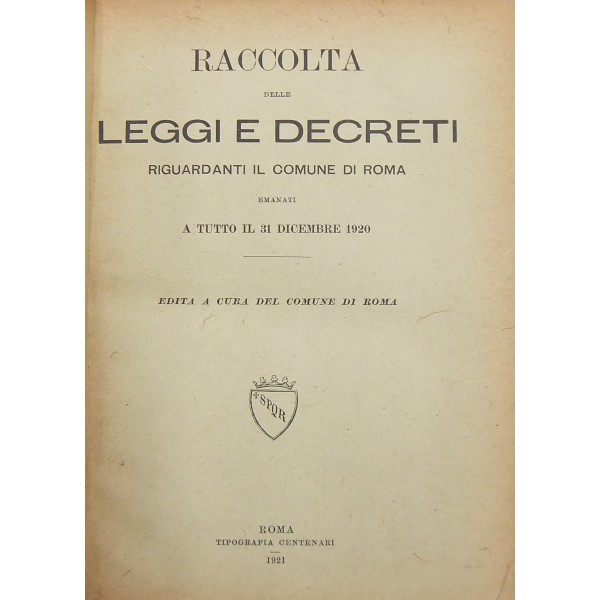 RACCOLTA

DELLE

LEGGI E DECRETI

RIGUARDANTI IL COMUNE DI ROMA

EMANATI

A TUTTO IL 31 DICEMBRE 1920

EDITA A CURA DEL COMUNE DI ROMA

SPQR

ROMA
TIPOGRAFIA CENTENARI
1921